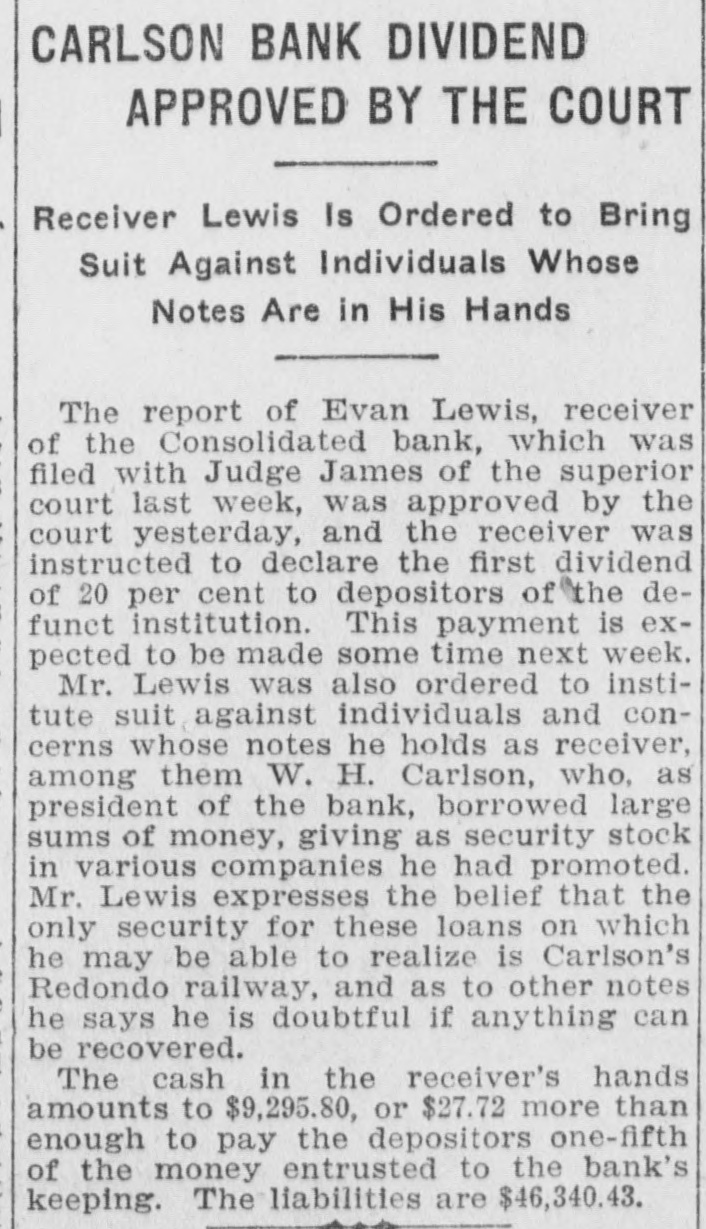 CARLSON BANK DIVIDEND APPROVED BY THE COURT

Receiver Lewis Is Ordered to Bring Suit Against Individuals Whose Notes Are in His Hands

The report of Evan Lewis, receiver of the Consolidated bank, which was filed with Judge James of the superior court last week, was approved by the court yesterday, and the receiver was instructed to declare the first dividend of 20 per cent to depositors of the defunct institution. This payment is expected to be made some time next week.

Mr. Lewis was also ordered to institute suit against individuals and concerns whose notes he holds as receiver, among them W. H. Carlson, who, as president of the bank, borrowed large sums of money, giving as security stock in various companies he had promoted. Mr. Lewis expresses the belief that the only security for these loans on which he may be able to realize is Carlson's Redondo railway, and as to other notes he says he is doubtful if anything can be recovered.

The cash in the receiver's hands amounts to $9,295.80, or $27.72 more than enough to pay the depositors one-fifth of the money entrusted to the bank's keeping. The liabilities are $46,340.43.